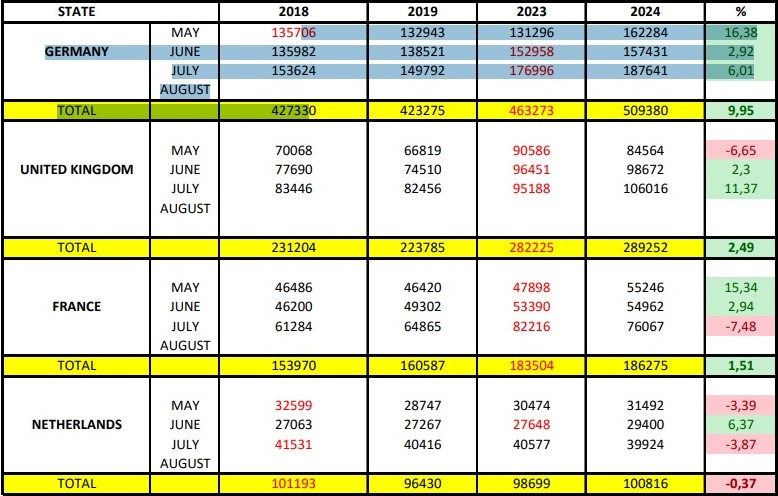 | STATE | | 2018 | 2019 | 2023 | 2024 | % |
|---|---|---|---|---|---|---|
| GERMANY | MAY | 135706 | 132943 | 131296 | 162284 | 16,38 |
| | JUNE | 135982 | 138521 | 152958 | 157431 | 2,92 |
| | JULY | 153624 | 149792 | 176996 | 187641 | 6,01 |
| | AUGUST | | | | | |
| TOTAL | | 427330 | 423275 | 463273 | 509380 | 9,95 |
| UNITED KINGDOM | MAY | 70068 | 66819 | 90586 | 84564 | -6,65 |
| | JUNE | 77690 | 74510 | 96451 | 98672 | 2,3 |
| | JULY | 83446 | 82456 | 95188 | 106016 | 11,37 |
| | AUGUST | | | | | |
| TOTAL | | 231204 | 223785 | 282225 | 289252 | 2,49 |
| FRANCE | MAY | 46486 | 46420 | 47898 | 55246 | 15,34 |
| | JUNE | 46200 | 49302 | 53390 | 54962 | 2,94 |
| | JULY | 61284 | 64865 | 82216 | 76067 | -7,48 |
| | AUGUST | | | | | |
| TOTAL | | 153970 | 160587 | 183504 | 186275 | 1,51 |
| NETHERLANDS | MAY | 32599 | 28747 | 30474 | 31492 | -3,39 |
| | JUNE | 27063 | 27267 | 27648 | 29400 | 6,37 |
| | JULY | 41531 | 40416 | 40577 | 39924 | -3,87 |
| | AUGUST | | | | | |
| TOTAL | | 101193 | 96430 | 98699 | 100816 | -0,37 |